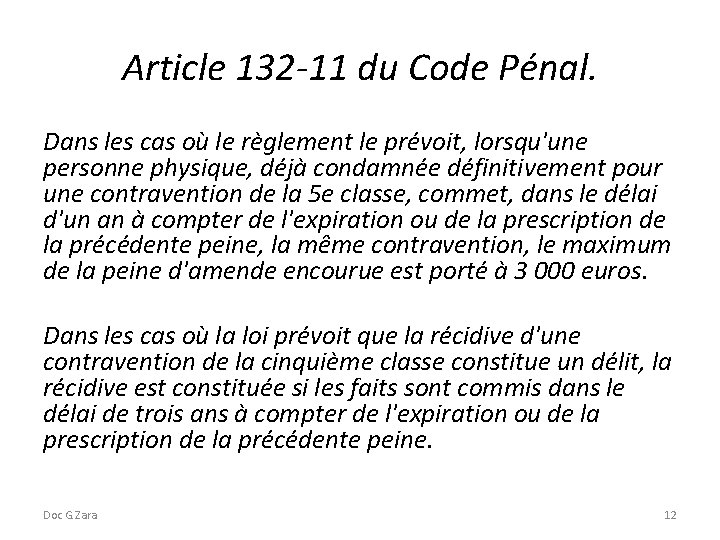 Article 132-11 du Code Pénal.

Dans les cas où le règlement le prévoit, lorsqu'une personne physique, déjà condamnée définitivement pour une contravention de la 5e classe, commet, dans le délai d'un an à compter de l'expiration ou de la prescription de la précédente peine, la même contravention, le maximum de la peine d'amende encourue est porté à 3 000 euros.

Dans les cas où la loi prévoit que la récidive d'une contravention de la cinquième classe constitue un délit, la récidive est constituée si les faits sont commis dans le délai de trois ans à compter de l'expiration ou de la prescription de la précédente peine.

Doc G Zara

12